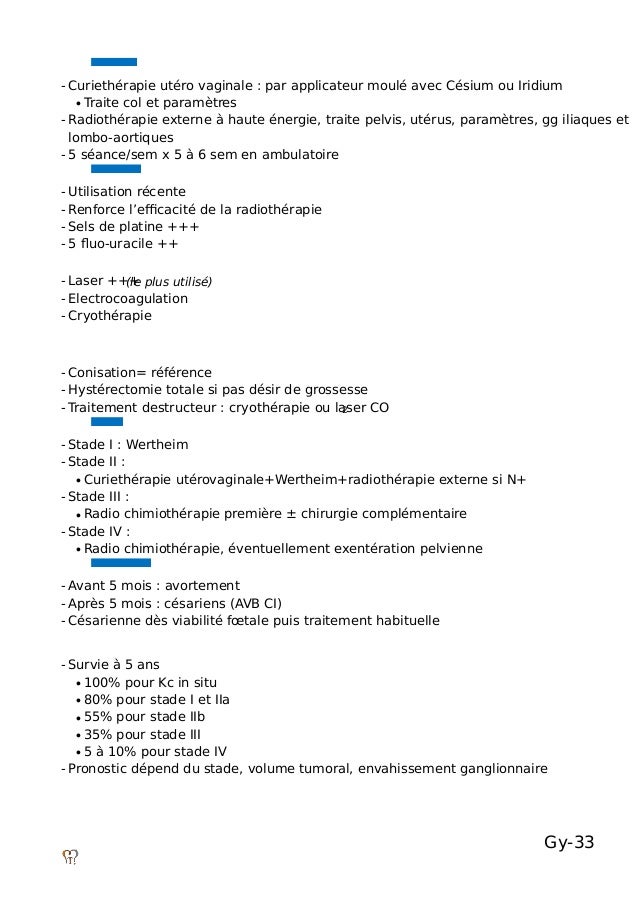 - Curiethérapie utéro vaginale : par applicateur moulé avec Césium ou Iridium
  • Traite col et paramètres
- Radiothérapie externe à haute énergie, traite pelvis, utérus, paramètres, gg iliaques et lombo-aortiques
- 5 séance/sem x 5 à 6 sem en ambulatoire

- Utilisation récente
- Renforce l'efficacité de la radiothérapie
- Sels de platine +++
- 5 fluo-uracile ++

- Laser +++ (le plus utilisé)
- Electrocoagulation
- Cryothérapie

- Conisation= référence
- Hystérectomie totale si pas désir de grossesse
- Traitement destructeur : cryothérapie ou laser $CO_2$

- Stade I : Wertheim
- Stade II :
  • Curiethérapie utérovaginale+Wertheim+radiothérapie externe si N+
- Stade III :
  • Radio chimiothérapie première ± chirurgie complémentaire
- Stade IV :
  • Radio chimiothérapie, éventuellement exentération pelvienne

- Avant 5 mois : avortement
- Après 5 mois : césariens (AVB CI)
- Césarienne dès viabilité fœtale puis traitement habituelle

- Survie à 5 ans
  • 100% pour Kc in situ
  • 80% pour stade I et IIa
  • 55% pour stade IIb
  • 35% pour stade III
  • 5 à 10% pour stade IV
- Pronostic dépend du stade, volume tumoral, envahissement ganglionnaire

Gy-33